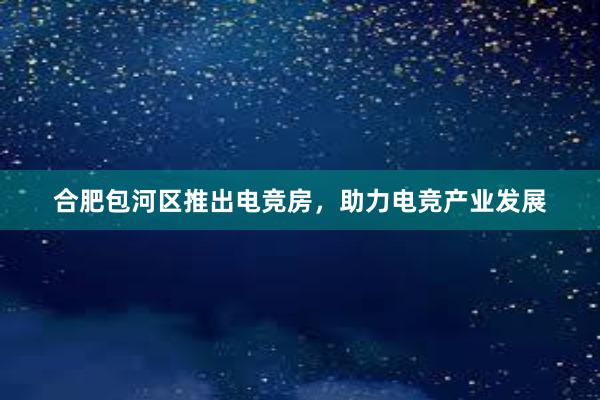 合肥包河区推出电竞房，助力电竞产业发展